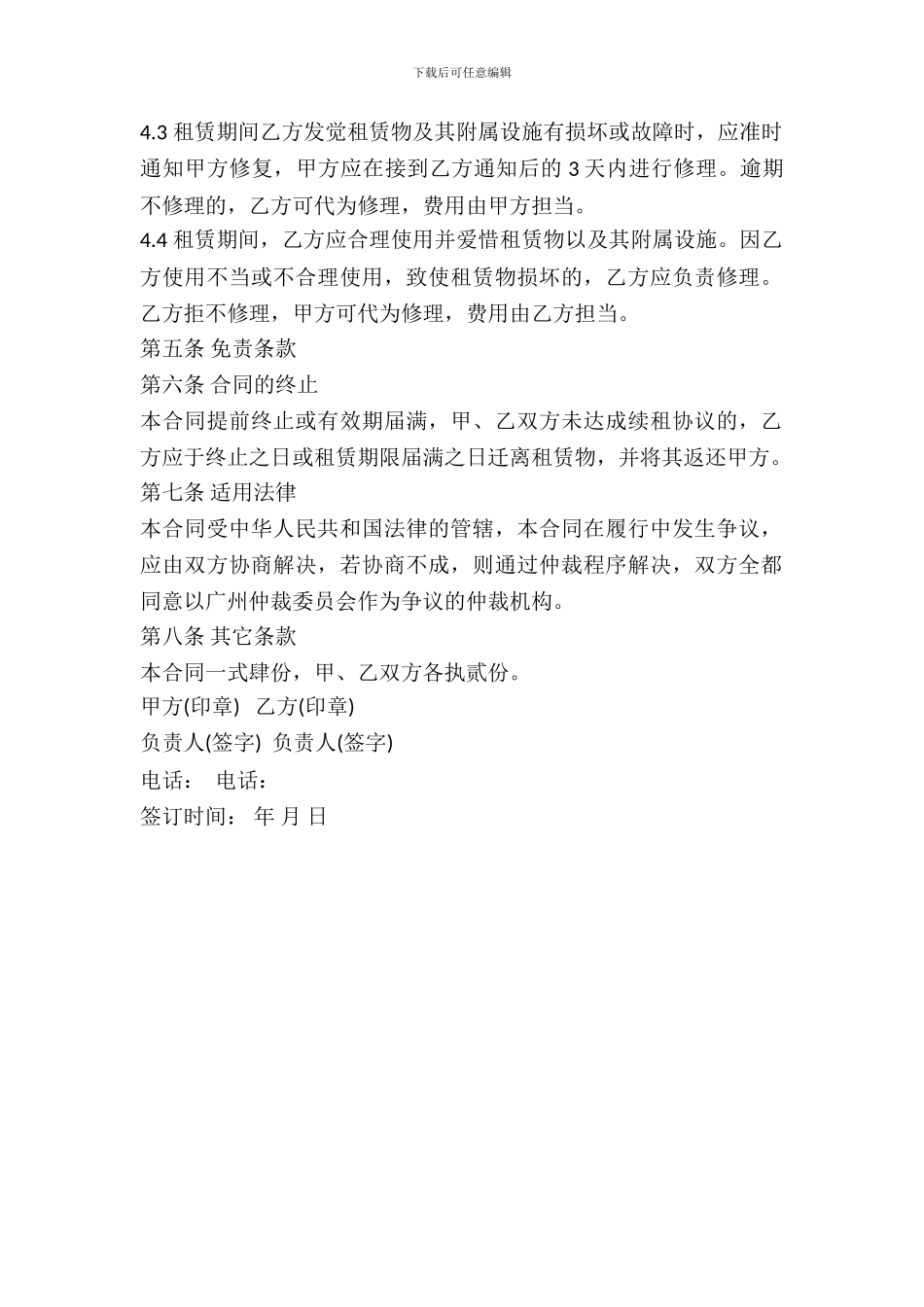 下载后可任意编辑

4.3 租赁期间乙方发觉租赁物及其附属设施有损坏或故障时，应准时通知甲方修复，甲方应在接到乙方通知后的 3 天内进行修理。逾期不修理的，乙方可代为修理，费用由甲方担当。

4.4 租赁期间，乙方应合理使用并爱惜租赁物以及其附属设施。因乙方使用不当或不合理使用，致使租赁物损坏的，乙方应负责修理。乙方拒不修理，甲方可代为修理，费用由乙方担当。

第五条 免责条款

第六条 合同的终止

本合同提前终止或有效期届满，甲、乙双方未达成续租协议的，乙方应于终止之日或租赁期限届满之日迁离租赁物，并将其返还甲方。

第七条 适用法律

本合同受中华人民共和国法律的管辖，本合同在履行中发生争议，应由双方协商解决，若协商不成，则通过仲裁程序解决，双方全都同意以广州仲裁委员会作为争议的仲裁机构。

第八条 其它条款

本合同一式肆份，甲、乙双方各执贰份。

甲方(印章) 乙方(印章)

负责人(签字) 负责人(签字)

电话： 电话：

签订时间： 年 月 日